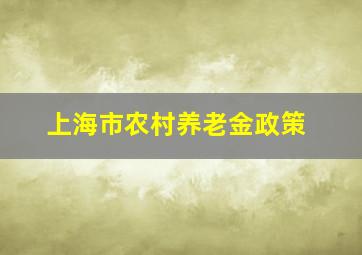 上海市农村养老金政策